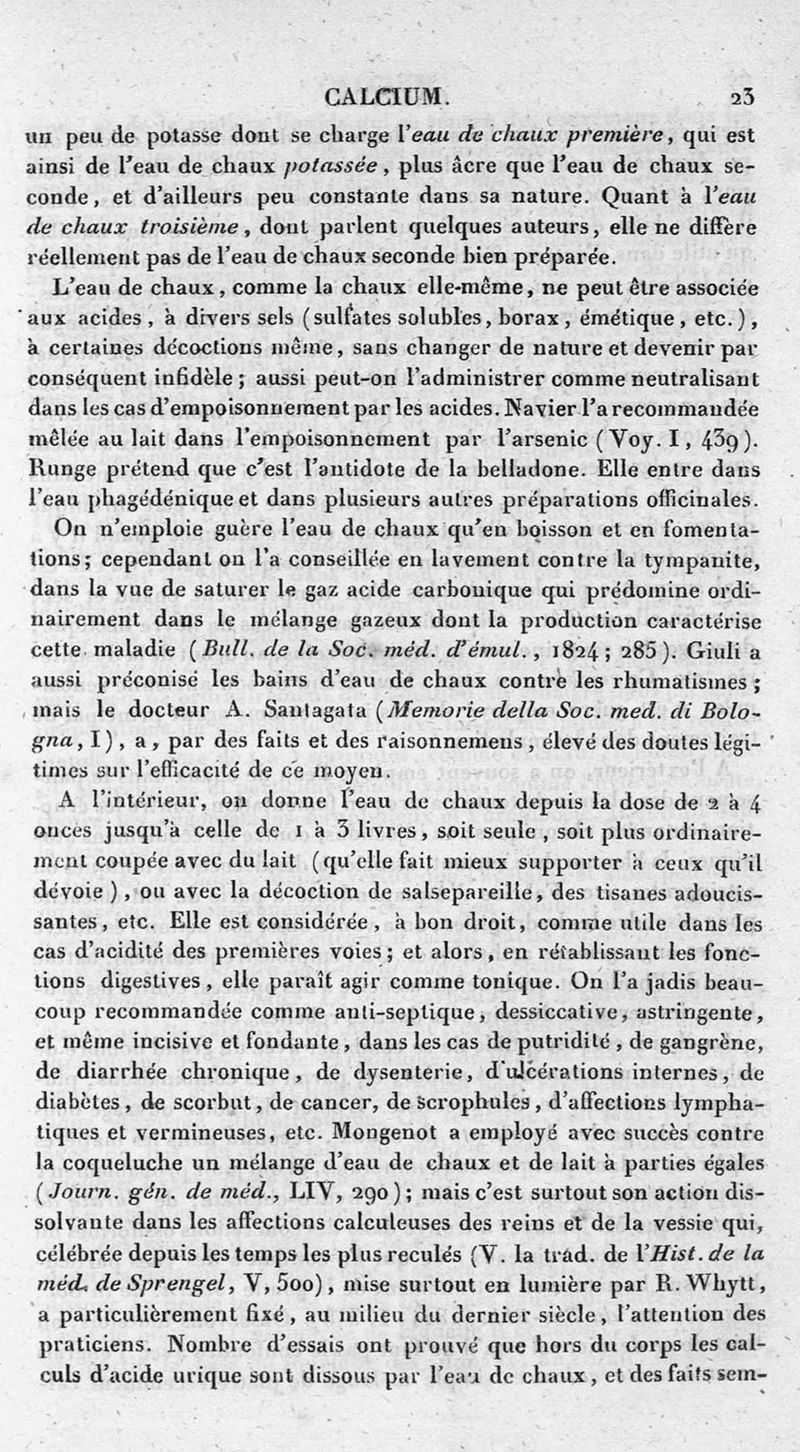 CALCIUM. 23

un peu de potasse dont se charge l'eau de chaux première, qui est ainsi de l'eau de chaux potassée, plus âcre que l'eau de chaux seconde, et d'ailleurs peu constante dans sa nature. Quant à l'eau de chaux troisième, dont parlent quelques auteurs, elle ne diffère réellement pas de l'eau de chaux seconde bien préparée.

L'eau de chaux, comme la chaux elle-même, ne peut être associée aux acides, à divers sels (sulfates solubles, borax, émétique, etc.), à certaines décoctions même, sans changer de nature et devenir par conséquent infidèle; aussi peut-on l'administrer comme neutralisant dans les cas d'empoisonnement par les acides. Navier l'a recommandée mêlée au lait dans l'empoisonnement par l'arsenic (Voy. I, 439). Runge prétend que c'est l'antidote de la belladone. Elle entre dans l'eau phagédénique et dans plusieurs autres préparations officinales.

On n'emploie guère l'eau de chaux qu'en boisson et en fomentations; cependant on l'a conseillée en lavement contre la tympanite, dans la vue de saturer le gaz acide carbonique qui prédomine ordinairement dans le mélange gazeux dont la production caractérise cette maladie (Bull. de la Soc. méd. d'émul., 1824; 285). Giuli a aussi préconisé les bains d'eau de chaux contre les rhumatismes; mais le docteur A. Santagata (Memorie della Soc. med. di Bologna, I), a, par des faits et des raisonnemens, élevé des doutes légitimes sur l'efficacité de ce moyen.

A l'intérieur, on donne l'eau de chaux depuis la dose de 2 à 4 onces jusqu'à celle de 1 à 3 livres, soit seule, soit plus ordinairement coupée avec du lait (qu'elle fait mieux supporter à ceux qu'il dévoie), ou avec la décoction de salsepareille, des tisanes adoucissantes, etc. Elle est considérée, à bon droit, comme utile dans les cas d'acidité des premières voies; et alors, en rétablissant les fonctions digestives, elle paraît agir comme tonique. On l'a jadis beaucoup recommandée comme anti-septique, dessiccative, astringente, et même incisive et fondante, dans les cas de putridité, de gangrène, de diarrhée chronique, de dysenterie, d'ulcérations internes, de diabètes, de scorbut, de cancer, de scrophules, d'affections lymphatiques et vermineuses, etc. Mongenot a employé avec succès contre la coqueluche un mélange d'eau de chaux et de lait à parties égales (Journ. gén. de méd., LIV, 290); mais c'est surtout son action dissolvante dans les affections calculeuses des reins et de la vessie qui, célébrée depuis les temps les plus reculés (V. la trad. de l'Hist. de la méd. de Sprengel, V, 500), mise surtout en lumière par R. Whytt, a particulièrement fixé, au milieu du dernier siècle, l'attention des praticiens. Nombre d'essais ont prouvé que hors du corps les calculs d'acide urique sont dissous par l'eau de chaux, et des faits sem-